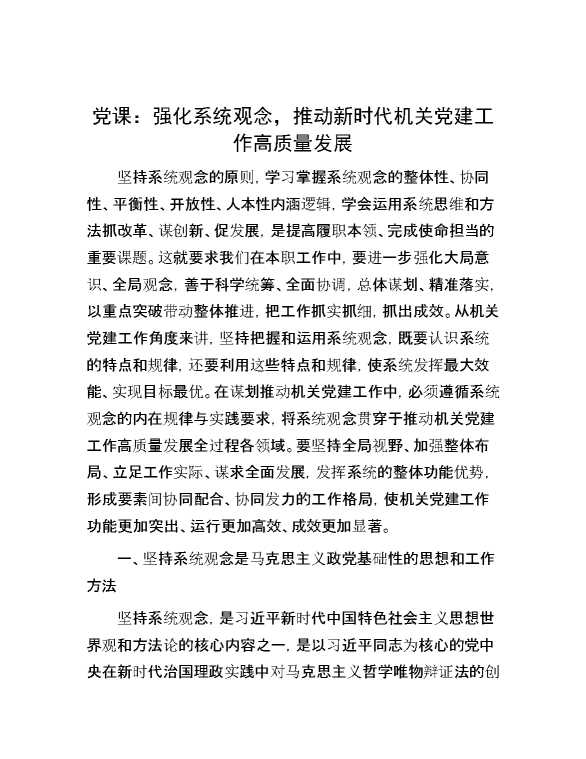 党课：强化系统观念，推动新时代机关党建工作高质量发展

坚持系统观念的原则，学习掌握系统观念的整体性、协同性、平衡性、开放性、人本性内涵逻辑，学会运用系统思维和方法抓改革、谋创新、促发展，是提高履职本领、完成使命担当的重要课题。这就要求我们在本职工作中，要进一步强化大局意识、全局观念，善于科学统筹、全面协调，总体谋划、精准落实，以重点突破带动整体推进，把工作抓实抓细，抓出成效。从机关党建工作角度来讲，坚持把握和运用系统观念，既要认识系统的特点和规律，还要利用这些特点和规律，使系统发挥最大效能、实现目标最优。在谋划推动机关党建工作中，必须遵循系统观念的内在规律与实践要求，将系统观念贯穿于推动机关党建工作高质量发展全过程各领域。要坚持全局视野、加强整体布局、立足工作实际、谋求全面发展，发挥系统的整体功能优势，形成要素间协同配合、协同发力的工作格局，使机关党建工作功能更加突出、运行更加高效、成效更加显著。

一、坚持系统观念是马克思主义政党基础性的思想和工作方法

坚持系统观念，是习近平新时代中国特色社会主义思想世界观和方法论的核心内容之一，是以习近平同志为核心的党中央在新时代治国理政实践中对马克思主义哲学唯物辩证法的创